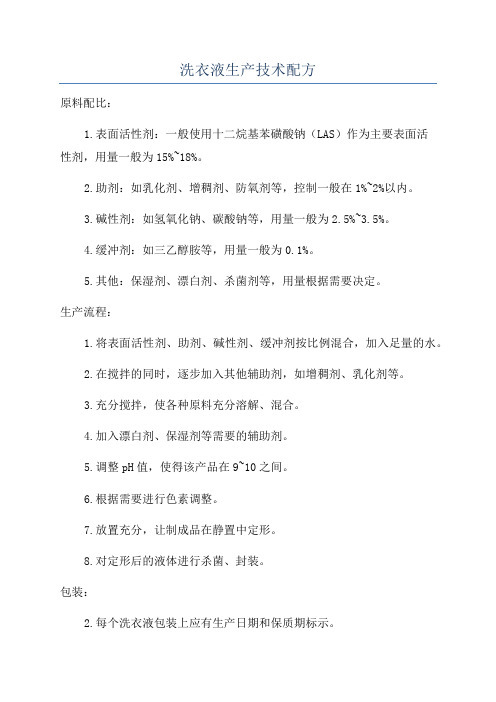 洗衣液生产技术配方

原料配比：

1.表面活性剂：一般使用十二烷基苯磺酸钠（LAS）作为主要表面活性剂，用量一般为15%~18%。

2.助剂：如乳化剂、增稠剂、防氧剂等，控制一般在1%~2%以内。

3.碱性剂：如氢氧化钠、碳酸钠等，用量一般为2.5%~3.5%。

4.缓冲剂：如三乙醇胺等，用量一般为0.1%。

5.其他：保湿剂、漂白剂、杀菌剂等，用量根据需要决定。

生产流程：

1.将表面活性剂、助剂、碱性剂、缓冲剂按比例混合，加入足量的水。

2.在搅拌的同时，逐步加入其他辅助剂，如增稠剂、乳化剂等。

3.充分搅拌，使各种原料充分溶解、混合。

4.加入漂白剂、保湿剂等需要的辅助剂。

5.调整pH值，使得该产品在9~10之间。

6.根据需要进行色素调整。

7.放置充分，让制成品在静置中定形。

8.对定形后的液体进行杀菌、封装。

包装：

2.每个洗衣液包装上应有生产日期和保质期标示。